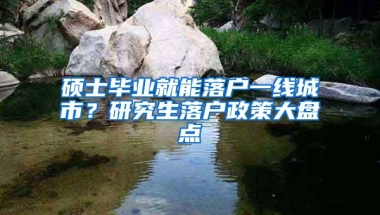 硕士毕业就能落户一线城市？研究生落户政策大盘点